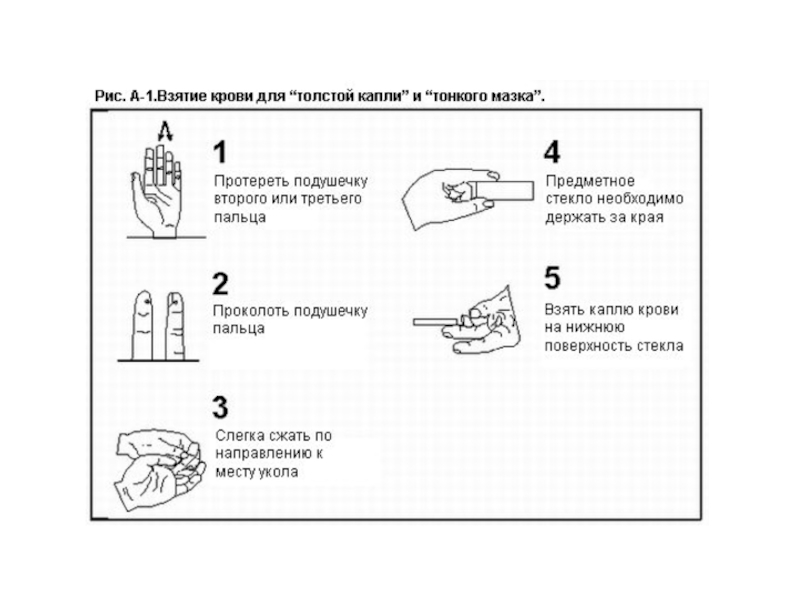 Рис. А-1.Взятие крови для “толстой капли” и “тонкого мазка”.

1
Протереть подушечку второго или третьего пальца

2
Проколоть подушечку пальца

3
Слегка сжать по направлению к месту укола

4
Предметное стекло необходимо держать за края

5
Взять каплю крови на нижнюю поверхность стекла